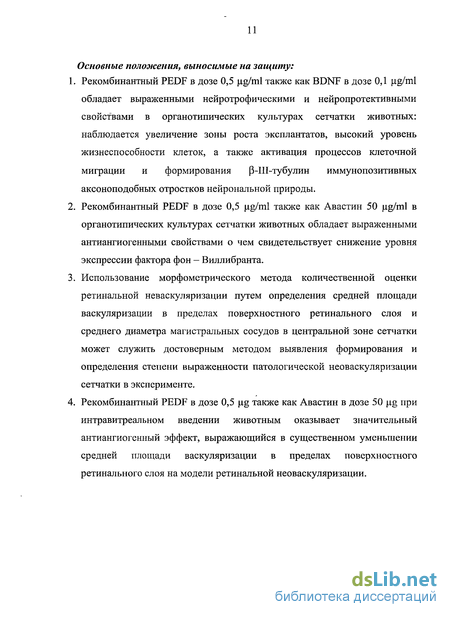 11

Основные положения, выносимые на защиту:

1. Рекомбинантный PEDF в дозе 0,5 µg/ml также как BDNF в дозе 0,1 µg/ml обладает выраженными нейротрофическими и нейропротективными свойствами в органотипических культурах сетчатки животных: наблюдается увеличение зоны роста эксплантатов, высокий уровень жизнеспособности клеток, а также активация процессов клеточной миграции и формирования β-III-тубулин иммунопозитивных аксоноподобных отростков нейрональной природы.

2. Рекомбинантный PEDF в дозе 0,5 µg/ml также как Авастин 50 µg/ml в органотипических культурах сетчатки животных обладает выраженными антиангиогенными свойствами о чем свидетельствует снижение уровня экспрессии фактора фон – Виллибранта.

3. Использование морфометрического метода количественной оценки ретинальной неваскуляризации путем определения средней площади васкуляризации в пределах поверхностного ретинального слоя и среднего диаметра магистральных сосудов в центральной зоне сетчатки может служить достоверным методом выявления формирования и определения степени выраженности патологической неоваскуляризации сетчатки в эксперименте.

4. Рекомбинантный PEDF в дозе 0,5 µg также как Авастин в дозе 50 µg при интравитреальном введении животным оказывает значительный антиангиогенный эффект, выражающийся в существенном уменьшении средней площади васкуляризации в пределах поверхностного ретинального слоя на модели ретинальной неоваскуляризации.

dsLib.net
библиотека диссертаций